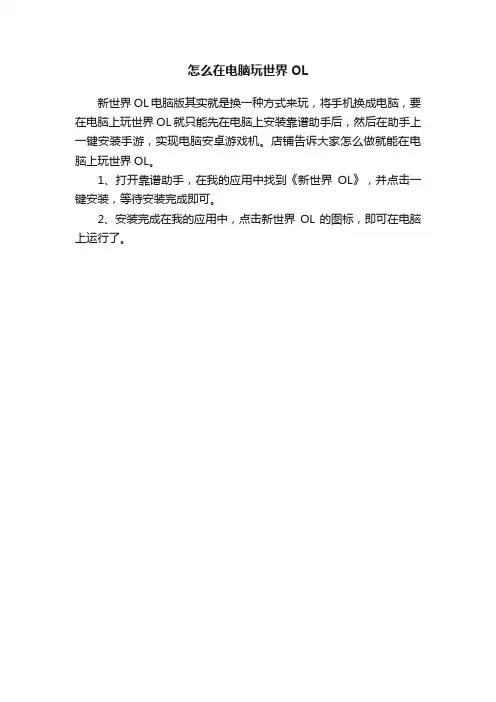 怎么在电脑玩世界 OL

新世界 OL 电脑版其实就是换一种方式来玩，将手机换成电脑，要在电脑上玩世界 OL 就只能先在电脑上安装靠谱助手后，然后在助手上一键安装手游，实现电脑安卓游戏机。店铺告诉大家怎么做就能在电脑上玩世界 OL。

1、打开靠谱助手，在我的应用中找到《新世界 OL》，并点击一键安装，等待安装完成即可。

2、安装完成在我的应用中，点击新世界 OL 的图标，即可在电脑上运行了。